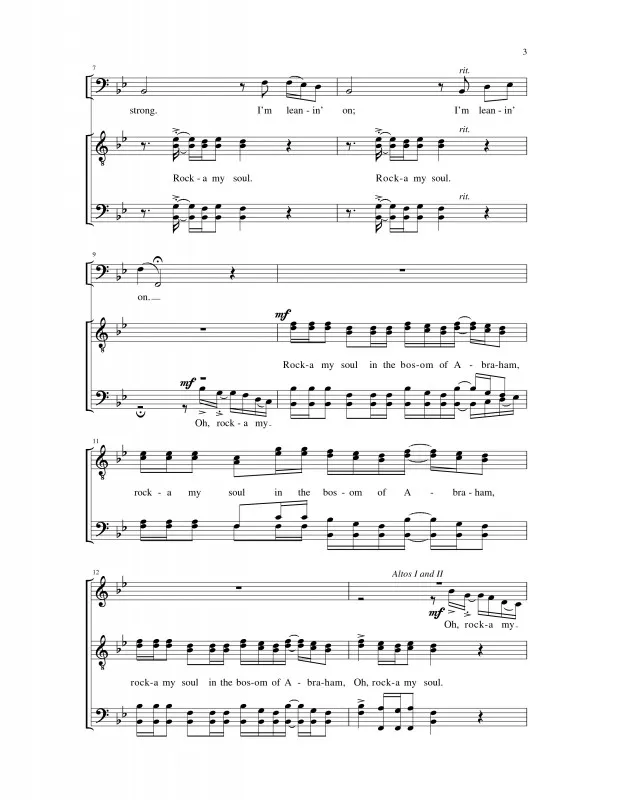 3

7

rit.

strong. I'm lean - in' on; I'm lean - in'

rit.

Rock - a my soul. Rock - a my soul.

rit.

9

on.

mf

Rock - a my soul in the bos - om of A - bra - ham,

mf

Oh, rock - a my.

11

rock - a my soul in the bos - om of A - bra - ham,

12

Altos I and II

mf

Oh, rock - a my.

rock - a my soul in the bos - om of A - bra - ham, Oh, rock - a my soul.